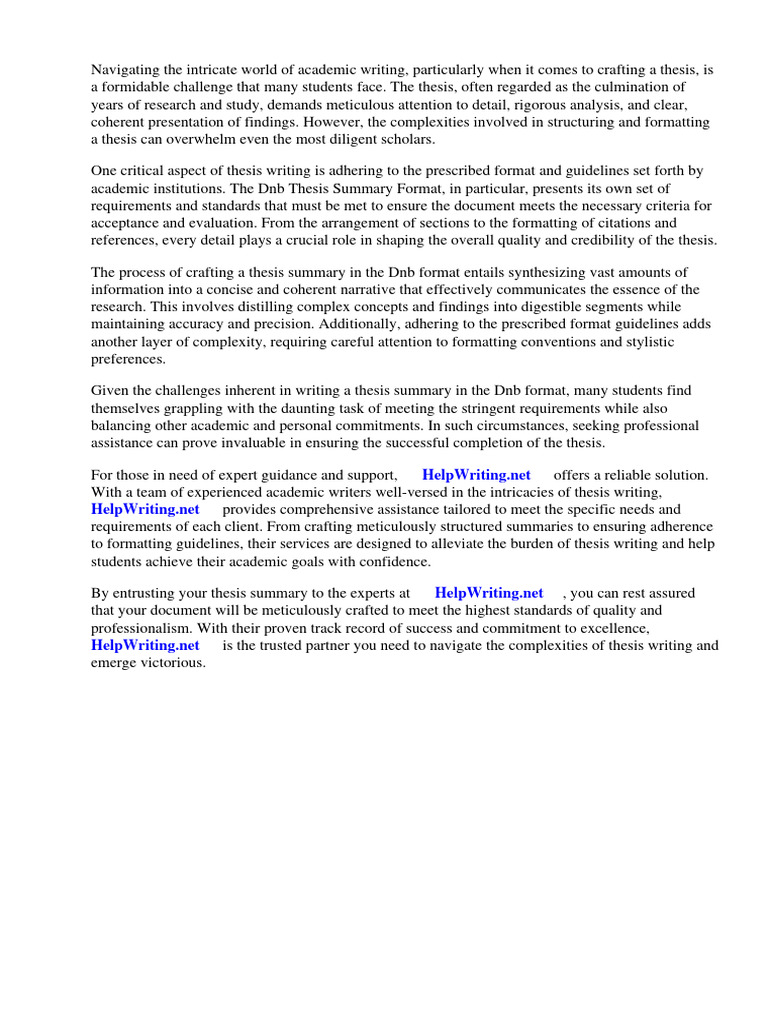 Navigating the intricate world of academic writing, particularly when it comes to crafting a thesis, is a formidable challenge that many students face. The thesis, often regarded as the culmination of years of research and study, demands meticulous attention to detail, rigorous analysis, and clear, coherent presentation of findings. However, the complexities involved in structuring and formatting a thesis can overwhelm even the most diligent scholars.

One critical aspect of thesis writing is adhering to the prescribed format and guidelines set forth by academic institutions. The Dnb Thesis Summary Format, in particular, presents its own set of requirements and standards that must be met to ensure the document meets the necessary criteria for acceptance and evaluation. From the arrangement of sections to the formatting of citations and references, every detail plays a crucial role in shaping the overall quality and credibility of the thesis.

The process of crafting a thesis summary in the Dnb format entails synthesizing vast amounts of information into a concise and coherent narrative that effectively communicates the essence of the research. This involves distilling complex concepts and findings into digestible segments while maintaining accuracy and precision. Additionally, adhering to the prescribed format guidelines adds another layer of complexity, requiring careful attention to formatting conventions and stylistic preferences.

Given the challenges inherent in writing a thesis summary in the Dnb format, many students find themselves grappling with the daunting task of meeting the stringent requirements while also balancing other academic and personal commitments. In such circumstances, seeking professional assistance can prove invaluable in ensuring the successful completion of the thesis.

For those in need of expert guidance and support, HelpWriting.net offers a reliable solution. With a team of experienced academic writers well-versed in the intricacies of thesis writing, HelpWriting.net provides comprehensive assistance tailored to meet the specific needs and requirements of each client. From crafting meticulously structured summaries to ensuring adherence to formatting guidelines, their services are designed to alleviate the burden of thesis writing and help students achieve their academic goals with confidence.

By entrusting your thesis summary to the experts at HelpWriting.net , you can rest assured that your document will be meticulously crafted to meet the highest standards of quality and professionalism. With their proven track record of success and commitment to excellence, HelpWriting.net is the trusted partner you need to navigate the complexities of thesis writing and emerge victorious.